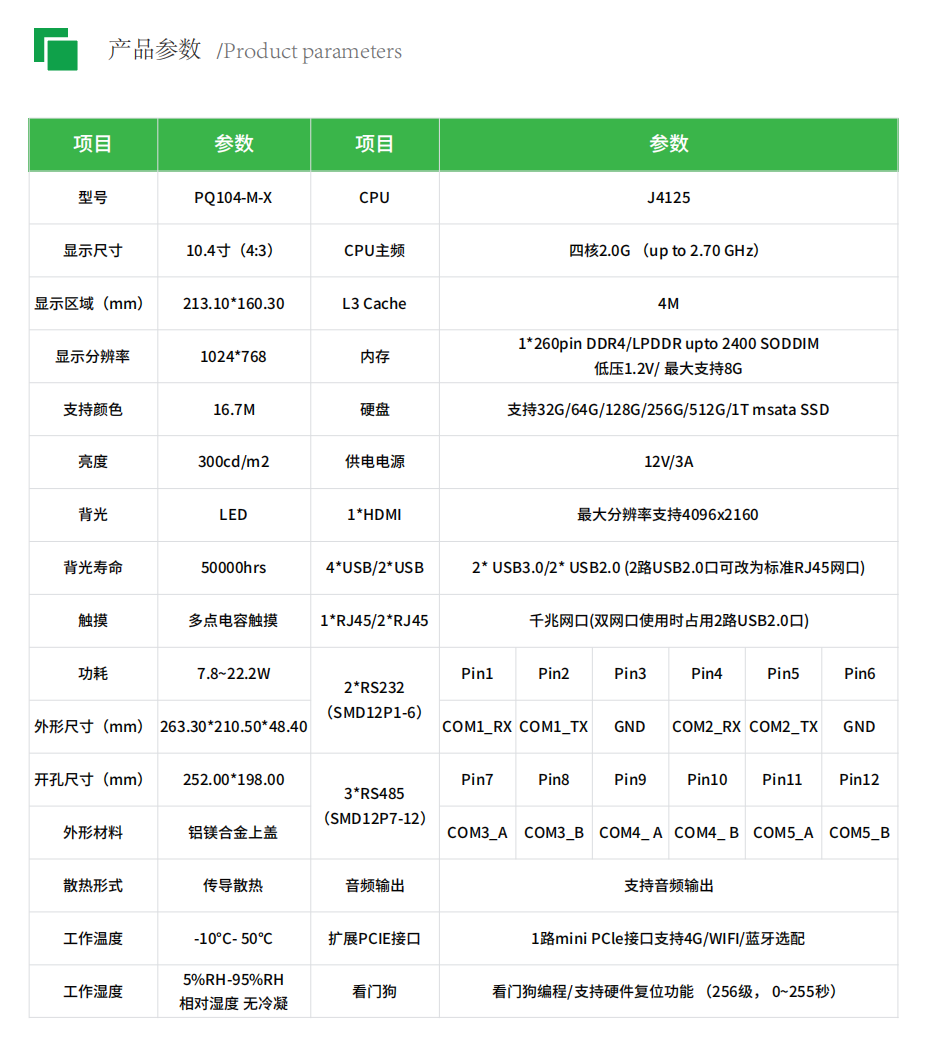 产品参数 /Product parameters

| 项目 | 参数 | 项目 | 参数 | | | | | |
|---|---|---|---|---|---|---|---|---|
| 型号 | PQ104-M-X | CPU | J4125 | | | | | |
| 显示尺寸 | 10.4寸（4:3） | CPU主频 | 四核2.0G （up to 2.70 GHz） | | | | | |
| 显示区域（mm） | 213.10*160.30 | L3 Cache | 4M | | | | | |
| 显示分辨率 | 1024*768 | 内存 | 1*260pin DDR4/LPDDR upto 2400 SODDIM 低压1.2V/ 最大支持8G | | | | | |
| 支持颜色 | 16.7M | 硬盘 | 支持32G/64G/128G/256G/512G/1T msata SSD | | | | | |
| 亮度 | 300cd/m2 | 供电电源 | 12V/3A | | | | | |
| 背光 | LED | 1*HDMI | 最大分辨率支持4096x2160 | | | | | |
| 背光寿命 | 50000hrs | 4*USB/2*USB | 2* USB3.0/2* USB2.0 (2路USB2.0口可改为标准RJ45网口) | | | | | |
| 触摸 | 多点电容触摸 | 1*RJ45/2*RJ45 | 千兆网口(双网口使用时占用2路USB2.0口) | | | | | |
| 功耗 | 7.8~22.2W | 2*RS232 (SMD12P1-6) | Pin1 | Pin2 | Pin3 | Pin4 | Pin5 | Pin6 |
| 外形尺寸（mm） | 263.30*210.50*48.40 | | COM1_RX | COM1_TX | GND | COM2_RX | COM2_TX | GND |
| 开孔尺寸（mm） | 252.00*198.00 | 3*RS485 (SMD12P7-12) | Pin7 | Pin8 | Pin9 | Pin10 | Pin11 | Pin12 |
| 外形材料 | 铝镁合金上盖 | | COM3_A | COM3_B | COM4_ A | COM4_ B | COM5_A | COM5_B |
| 散热形式 | 传导散热 | 音频输出 | 支持音频输出 | | | | | |
| 工作温度 | -10°C- 50°C | 扩展PCIE接口 | 1路mini PCle接口支持4G/WIFI/蓝牙选配 | | | | | |
| 工作湿度 | 5%RH-95%RH 相对湿度 无冷凝 | 看门狗 | 看门狗编程/支持硬件复位功能 （256级， 0~255秒） | | | | | |